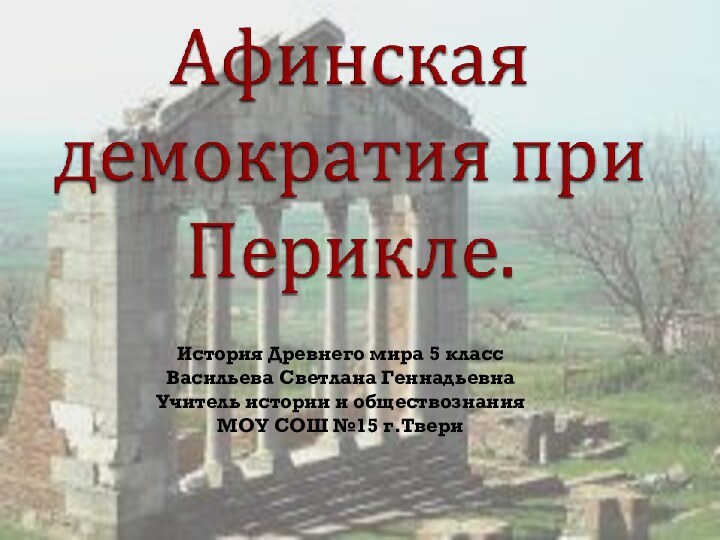 Афинская демократия при Перикле.

История Древнего мира 5 класс
Васильева Светлана Геннадьевна
Учитель истории и обществознания
МОУ СОШ №15 г.Твери